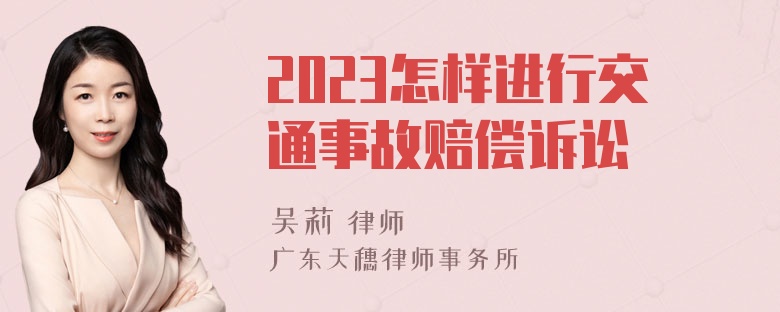 2023怎样进行交通事故赔偿诉讼

吴莉 律师
广东天穗律师事务所